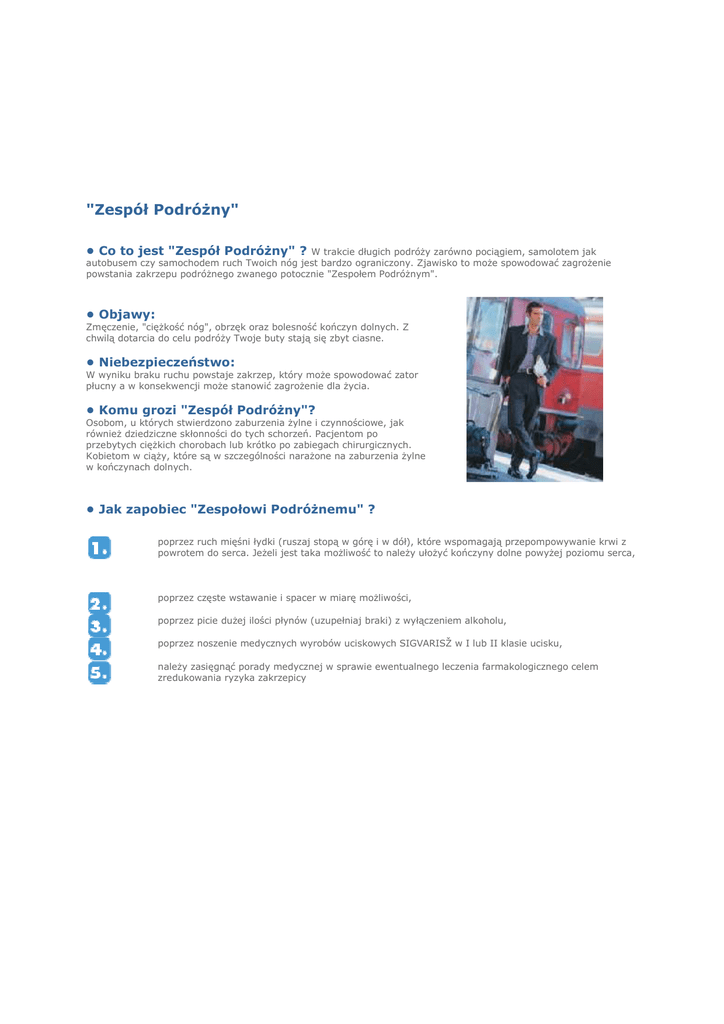 "Zespół Podróżny"

• Co to jest "Zespół Podróżny" ? W trakcie długich podróży zarówno pociągiem, samolotem jak autobusem czy samochodem ruch Twoich nóg jest bardzo ograniczony. Zjawisko to może spowodować zagrożenie powstania zakrzepu podróżnego zwanego potocznie "Zespołem Podróżnym".

• Objawy:
Zmęczenie, "ciężkość nóg", obrzęk oraz bolesność kończyn dolnych. Z chwilą dotarcia do celu podróży Twoje buty stają się zbyt ciasne.

• Niebezpieczeństwo:
W wyniku braku ruchu powstaje zakrzep, który może spowodować zator płucny a w konsekwencji może stanowić zagrożenie dla życia.

• Komu grozi "Zespół Podróżny"?
Osobom, u których stwierdzono zaburzenia żylne i czynnościowe, jak również dziedziczne skłonności do tych schorzeń. Pacjentom po przebytych ciężkich chorobach lub krótko po zabiegach chirurgicznych. Kobietom w ciąży, które są w szczególności narażone na zaburzenia żylne w kończynach dolnych.

• Jak zapobiec "Zespołowi Podróżnemu" ?

1. poprzez ruch mięśni łydki (ruszaj stopą w górę i w dół), które wspomagają przepompowywanie krwi z powrotem do serca. Jeżeli jest taka możliwość to należy ułożyć kończyny dolne powyżej poziomu serca,

2. poprzez częste wstawanie i spacer w miarę możliwości,

3. poprzez picie dużej ilości płynów (uzupełniaj braki) z wyłączeniem alkoholu,

4. poprzez noszenie medycznych wyrobów uciskowych SIGVARISŽ w I lub II klasie ucisku,

5. należy zasięgnąć porady medycznej w sprawie ewentualnego leczenia farmakologicznego celem zredukowania ryzyka zakrzepicy